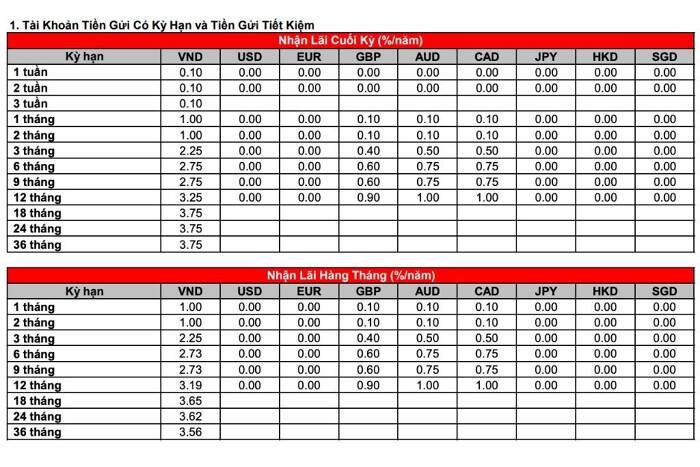 1. Tài Khoản Tiền Gửi Có Kỳ Hạn và Tiền Gửi Tiết Kiệm

Nhận Lãi Cuối Kỳ (%/năm)

| Kỳ hạn | VND | USD | EUR | GBP | AUD | CAD | JPY | HKD | SGD |
|---|---|---|---|---|---|---|---|---|---|
| 1 tuần | 0.10 | 0.00 | 0.00 | 0.00 | 0.00 | 0.00 | 0.00 | 0.00 | 0.00 |
| 2 tuần | 0.10 | 0.00 | 0.00 | 0.00 | 0.00 | 0.00 | 0.00 | 0.00 | 0.00 |
| 3 tuần | 0.10 | | | | | | | | |
| 1 tháng | 1.00 | 0.00 | 0.00 | 0.10 | 0.10 | 0.10 | 0.00 | 0.00 | 0.00 |
| 2 tháng | 1.00 | 0.00 | 0.00 | 0.10 | 0.10 | 0.10 | 0.00 | 0.00 | 0.00 |
| 3 tháng | 2.25 | 0.00 | 0.00 | 0.40 | 0.50 | 0.50 | 0.00 | 0.00 | 0.00 |
| 6 tháng | 2.75 | 0.00 | 0.00 | 0.60 | 0.75 | 0.75 | 0.00 | 0.00 | 0.00 |
| 9 tháng | 2.75 | 0.00 | 0.00 | 0.60 | 0.75 | 0.75 | 0.00 | 0.00 | 0.00 |
| 12 tháng | 3.25 | 0.00 | 0.00 | 0.90 | 1.00 | 1.00 | 0.00 | 0.00 | 0.00 |
| 18 tháng | 3.75 | | | | | | | | |
| 24 tháng | 3.75 | | | | | | | | |
| 36 tháng | 3.75 | | | | | | | | |

Nhận Lãi Hàng Tháng (%/năm)

| Kỳ hạn | VND | USD | EUR | GBP | AUD | CAD | JPY | HKD | SGD |
|---|---|---|---|---|---|---|---|---|---|
| 1 tháng | 1.00 | 0.00 | 0.00 | 0.10 | 0.10 | 0.10 | 0.00 | 0.00 | 0.00 |
| 2 tháng | 1.00 | 0.00 | 0.00 | 0.10 | 0.10 | 0.10 | 0.00 | 0.00 | 0.00 |
| 3 tháng | 2.25 | 0.00 | 0.00 | 0.40 | 0.50 | 0.50 | 0.00 | 0.00 | 0.00 |
| 6 tháng | 2.73 | 0.00 | 0.00 | 0.60 | 0.75 | 0.75 | 0.00 | 0.00 | 0.00 |
| 9 tháng | 2.73 | 0.00 | 0.00 | 0.60 | 0.75 | 0.75 | 0.00 | 0.00 | 0.00 |
| 12 tháng | 3.19 | 0.00 | 0.00 | 0.90 | 1.00 | 1.00 | 0.00 | 0.00 | 0.00 |
| 18 tháng | 3.65 | | | | | | | | |
| 24 tháng | 3.62 | | | | | | | | |
| 36 tháng | 3.56 | | | | | | | | |